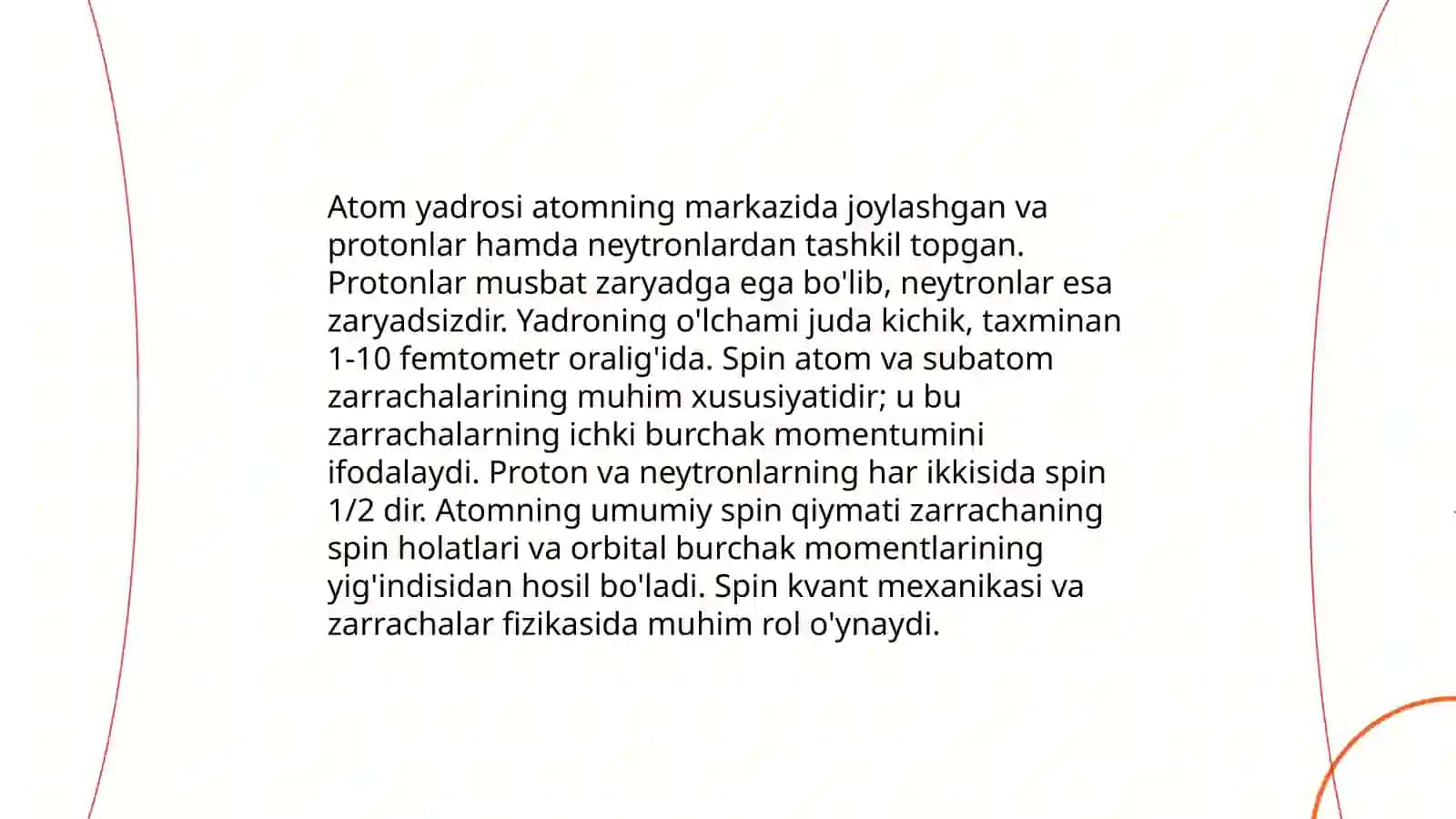 Atom yadrosi atomning markazida joylashgan va protonlar hamda neytronlardan tashkil topgan. Protonlar musbat zaryadga ega bo'lib, neytronlar esa zaryadsizdir. Yadroning o'lchami juda kichik, taxminan 1-10 femtometr oralig'ida. Spin atom va subatom zarrachalarining muhim xususiyatidir; u bu zarrachalarning ichki burchak momentumini ifodalaydi. Proton va neytronlarning har ikkisida spin 1/2 dir. Atomning umumiy spin qiymati zarrachaning spin holatlari va orbital burchak momentlarining yig'indisidan hosil bo'ladi. Spin kvant mexanikasi va zarrachalar fizikasida muhim rol o'ynaydi.